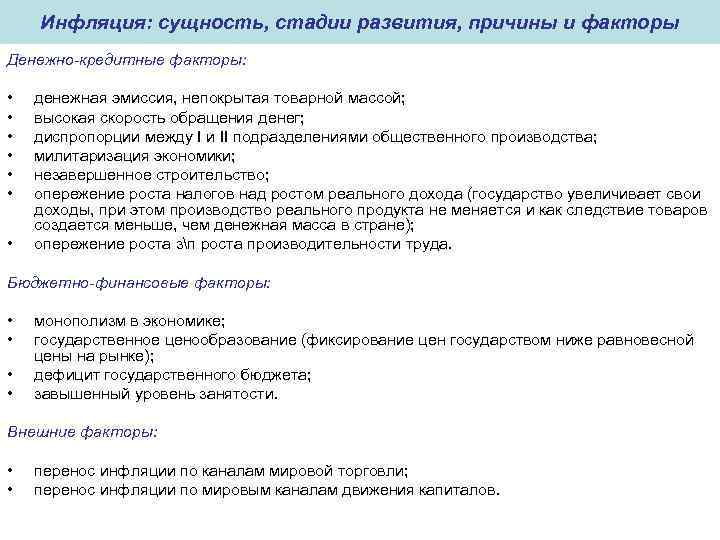 Инфляция: сущность, стадии развития, причины и факторы

Денежно-кредитные факторы:

• денежная эмиссия, непокрытая товарной массой;
• высокая скорость обращения денег;
• диспропорции между I и II подразделениями общественного производства;
• милитаризация экономики;
• незавершенное строительство;
• опережение роста налогов над ростом реального дохода (государство увеличивает свои доходы, при этом производство реального продукта не меняется и как следствие товаров создается меньше, чем денежная масса в стране);
• опережение роста з\п роста производительности труда.

Бюджетно-финансовые факторы:

• монополизм в экономике;
• государственное ценообразование (фиксирование цен государством ниже равновесной цены на рынке);
• дефицит государственного бюджета;
• завышенный уровень занятости.

Внешние факторы:

• перенос инфляции по каналам мировой торговли;
• перенос инфляции по мировым каналам движения капиталов.